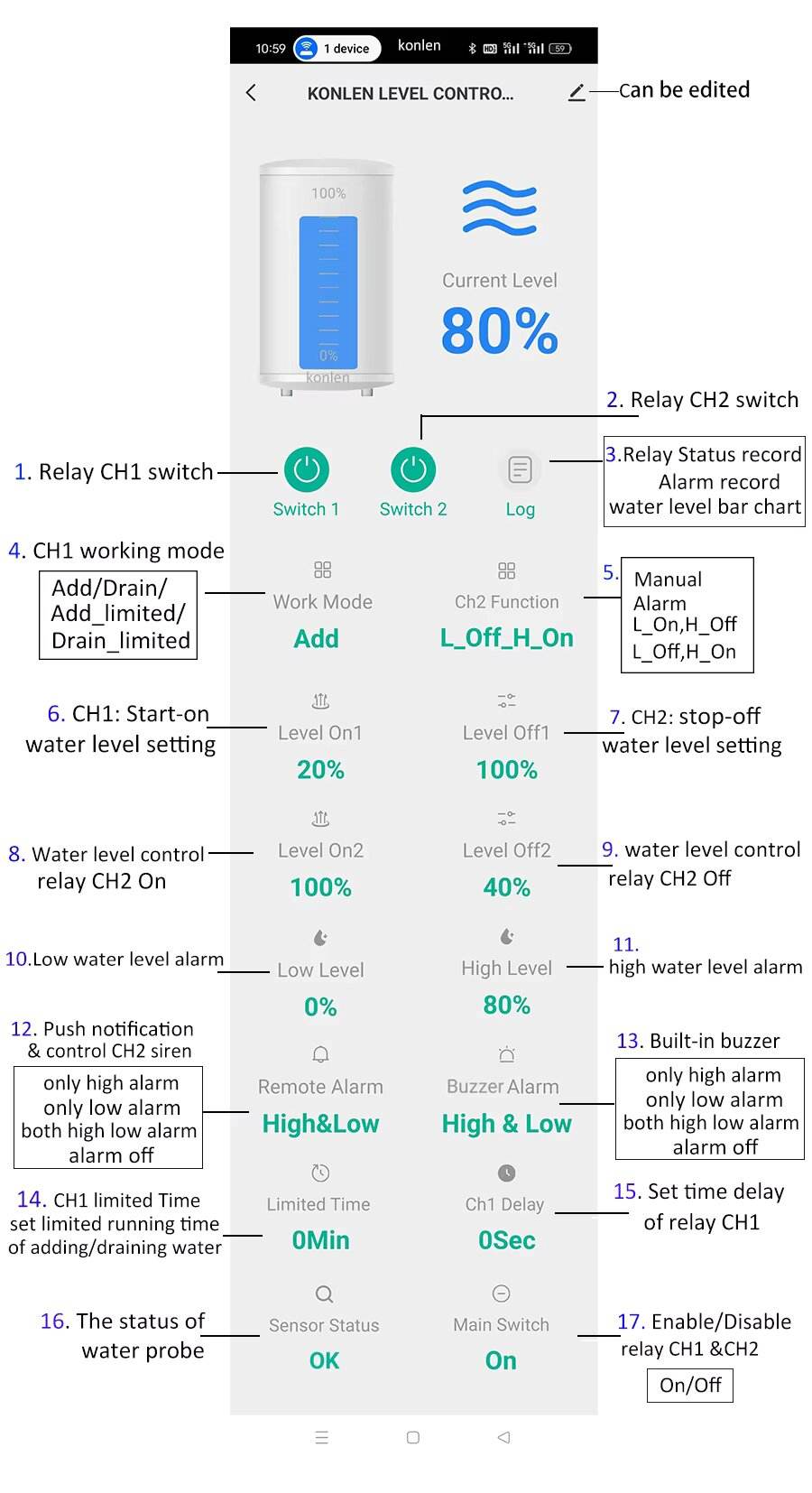 10:59 1 device konlen 59

KONLEN LEVEL CONTRO...

Can be edited

100%

0%

konlen

Current Level

80%

2. Relay CH2 switch

1. Relay CH1 switch

Switch 1

Switch 2

Log

3.Relay Status record
Alarm record
water level bar chart

4. CH1 working mode

Add/Drain/
Add_limited/
Drain_limited

Work Mode

Add

Ch2 Function

L_Off_H_On

5.

Manual
Alarm
L_On,H_Off
L_Off,H_On

6. CH1: Start-on water level setting

Level On1

20%

Level Off1

100%

7. CH2: stop-off water level setting

8. Water level control relay CH2 On

Level On2

100%

Level Off2

40%

9. water level control relay CH2 Off

10.Low water level alarm

Low Level

0%

High Level

80%

11. high water level alarm

12. Push notification & control CH2 siren

only high alarm
only low alarm
both high low alarm
alarm off

Remote Alarm

High&Low

Buzzer Alarm

High & Low

13. Built-in buzzer

only high alarm
only low alarm
both high low alarm
alarm off

14. CH1 limited Time set limited running time of adding/draining water

Limited Time

0Min

Ch1 Delay

0Sec

15. Set time delay of relay CH1

16. The status of water probe

Sensor Status

OK

Main Switch

On

17. Enable/Disable relay CH1 &CH2

On/Off